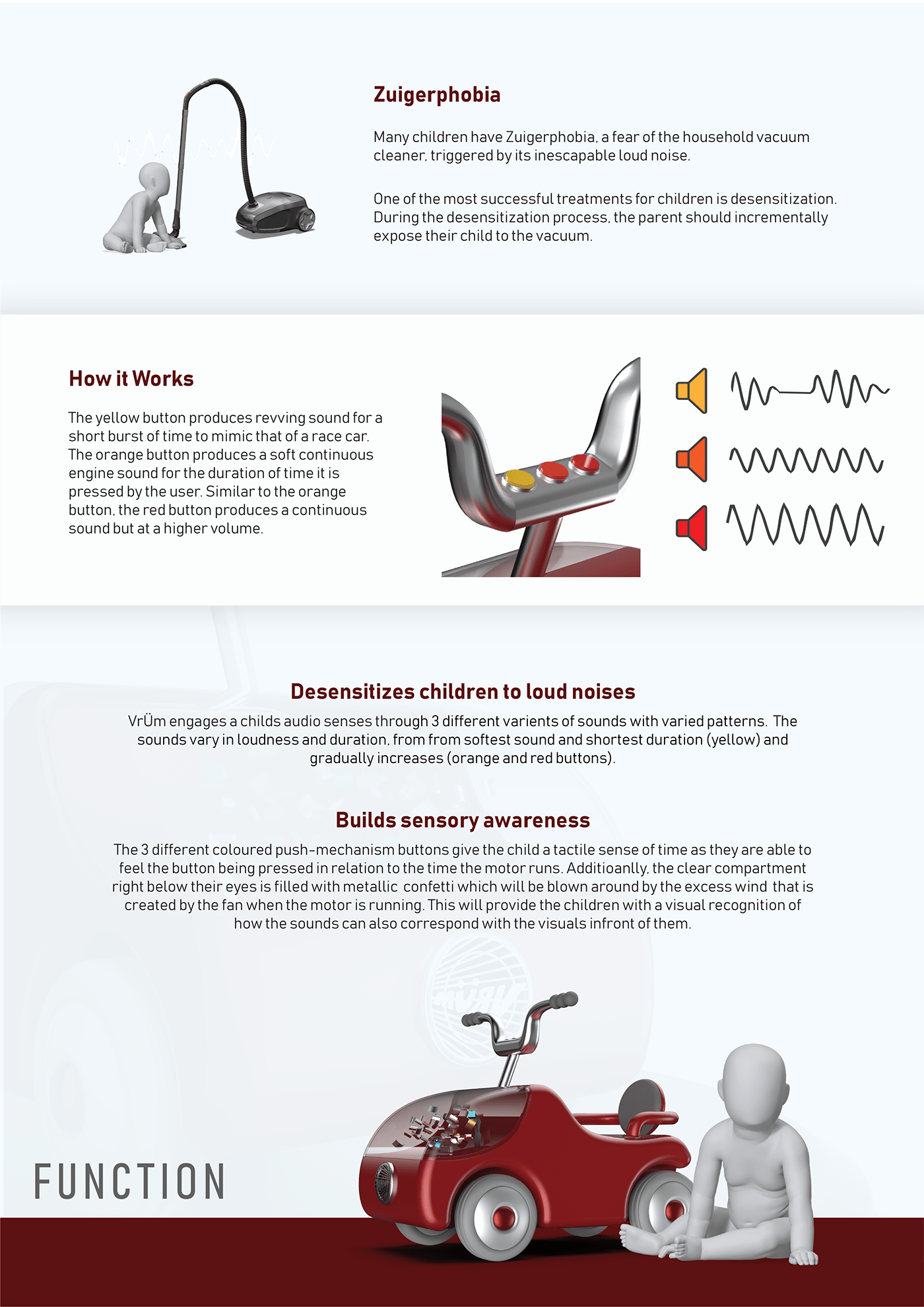 Zuigerphobia

Many children have Zuigerphobia, a fear of the household vacuum cleaner, triggered by its inescapable loud noise.

One of the most successful treatments for children is desensitization. During the desensitization process, the parent should incrementally expose their child to the vacuum.

How it Works

The yellow button produces revving sound for a short burst of time to mimic that of a race car. The orange button produces a soft continuous engine sound for the duration of time it is pressed by the user. Similar to the orange button, the red button produces a continuous sound but at a higher volume.

Desensitizes children to loud noises

VrÜm engages a childs audio senses through 3 different varients of sounds with varied patterns. The sounds vary in loudness and duration, from from softest sound and shortest duration (yellow) and gradually increases (orange and red buttons).

Builds sensory awareness

The 3 different coloured push-mechanism buttons give the child a tactile sense of time as they are able to feel the button being pressed in relation to the time the motor runs. Additioanlly, the clear compartment right below their eyes is filled with metallic confetti which will be blown around by the excess wind that is created by the fan when the motor is running. This will provide the children with a visual recognition of how the sounds can also correspond with the visuals infront of them.

FUNCTION